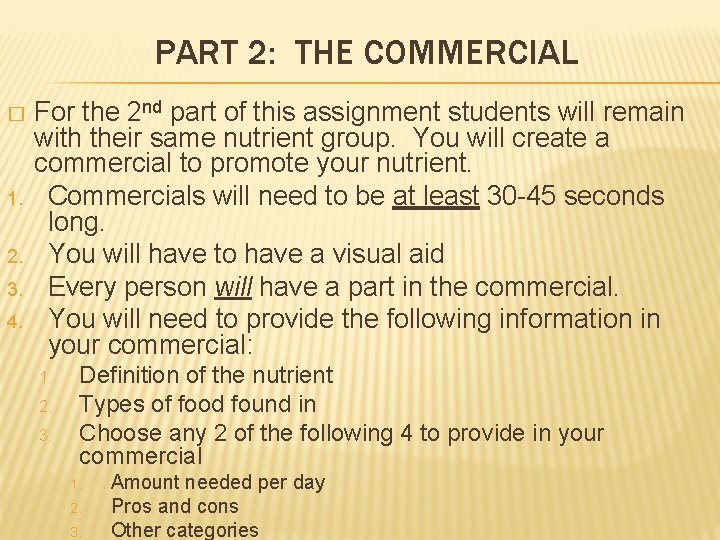 PART 2: THE COMMERCIAL

□ For the 2nd part of this assignment students will remain with their same nutrient group. You will create a commercial to promote your nutrient.

1. Commercials will need to be at least 30-45 seconds long.
2. You will have to have a visual aid
3. Every person will have a part in the commercial.
4. You will need to provide the following information in your commercial:
   1. Definition of the nutrient
   2. Types of food found in
   3. Choose any 2 of the following 4 to provide in your commercial
      1. Amount needed per day
      2. Pros and cons
      3. Other categories